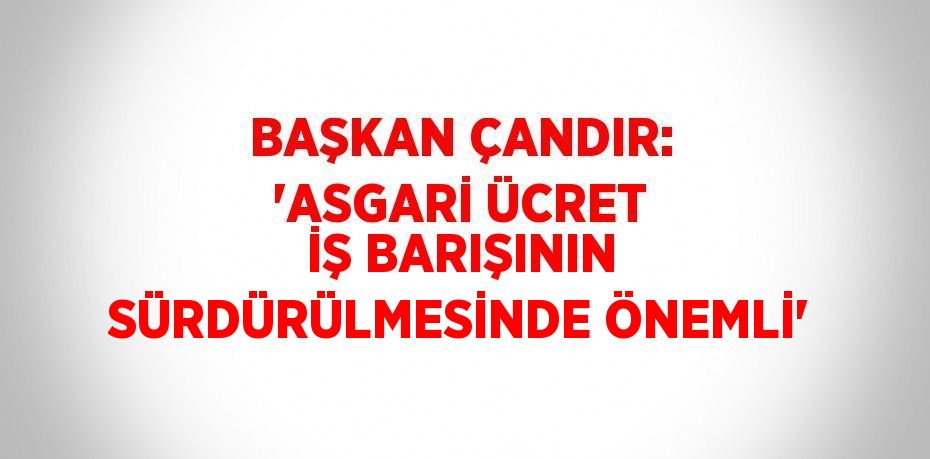 BAŞKAN ÇANDIR:
'ASGARİ ÜCRET İŞ BARIŞININ SÜRDÜRÜLMESİNDE ÖNEMLİ'